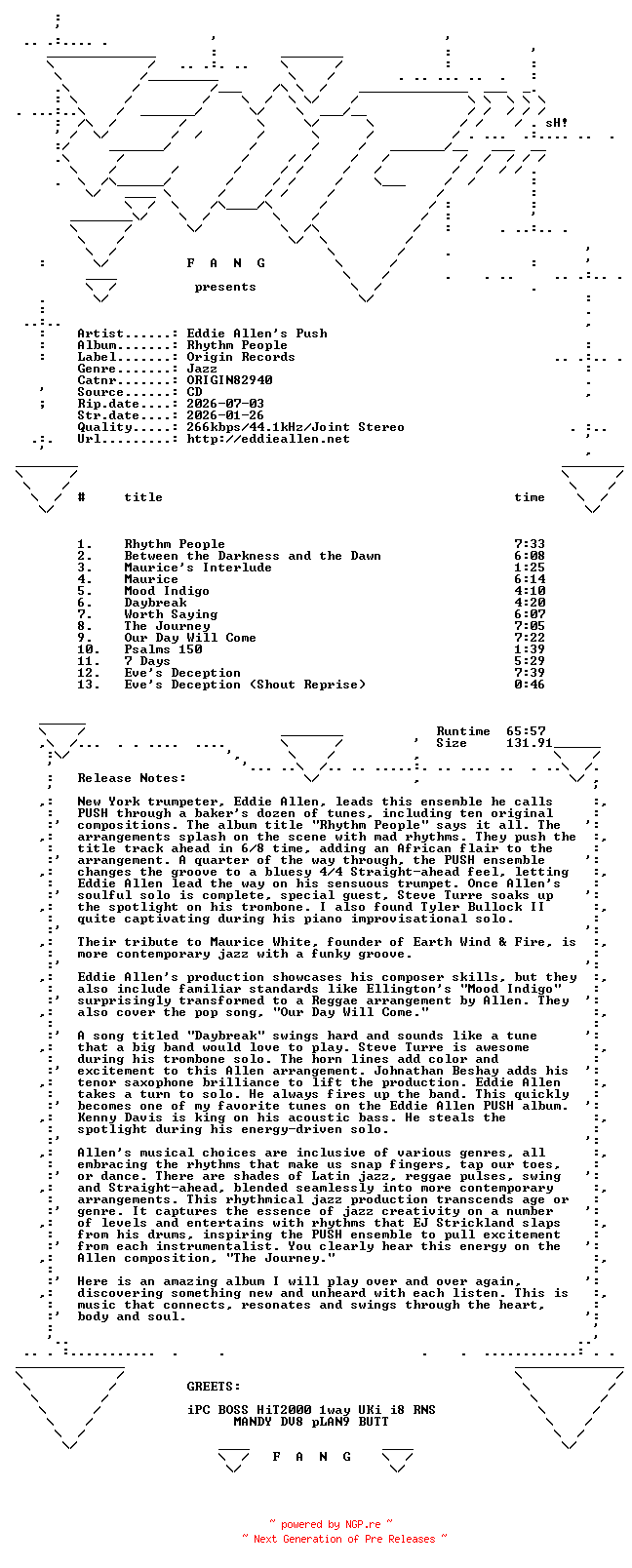 sH!

F A N G

presents

Artist......: Eddie Allen's Push
Album.......: Rhythm People
Label.......: Origin Records
Genre.......: Jazz
Catnr.......: ORIGIN82940
Source......: CD
Rip.date....: 2026-07-03
Str.date....: 2026-01-26
Quality.....: 266kbps/44.1kHz/Joint Stereo
Url.........: http://eddieallen.net

| # | title | time |
|---|---|---|
| 1. | Rhythm People | 7:33 |
| 2. | Between the Darkness and the Dawn | 6:08 |
| 3. | Maurice's Interlude | 1:25 |
| 4. | Maurice | 6:14 |
| 5. | Mood Indigo | 4:10 |
| 6. | Daybreak | 4:20 |
| 7. | Worth Saying | 6:07 |
| 8. | The Journey | 7:05 |
| 9. | Our Day Will Come | 7:22 |
| 10. | Psalms 150 | 1:39 |
| 11. | 7 Days | 5:29 |
| 12. | Eve's Deception | 7:39 |
| 13. | Eve's Deception (Shout Reprise) | 0:46 |

Runtime 65:57
Size 131.91

Release Notes:

New York trumpeter, Eddie Allen, leads this ensemble he calls PUSH through a baker's dozen of tunes, including ten original compositions. The album title "Rhythm People" says it all. The arrangements splash on the scene with mad rhythms. They push the title track ahead in 6/8 time, adding an African flair to the arrangement. A quarter of the way through, the PUSH ensemble changes the groove to a bluesy 4/4 Straight-ahead feel, letting Eddie Allen lead the way on his sensuous trumpet. Once Allen's soulful solo is complete, special guest, Steve Turre soaks up the spotlight on his trombone. I also found Tyler Bullock II quite captivating during his piano improvisational solo.

Their tribute to Maurice White, founder of Earth Wind & Fire, is more contemporary jazz with a funky groove.

Eddie Allen's production showcases his composer skills, but they also include familiar standards like Ellington's "Mood Indigo" surprisingly transformed to a Reggae arrangement by Allen. They also cover the pop song, "Our Day Will Come."

A song titled "Daybreak" swings hard and sounds like a tune that a big band would love to play. Steve Turre is awesome during his trombone solo. The horn lines add color and excitement to this Allen arrangement. Johnathan Beshay adds his tenor saxophone brilliance to lift the production. Eddie Allen takes a turn to solo. He always fires up the band. This quickly becomes one of my favorite tunes on the Eddie Allen PUSH album. Kenny Davis is king on his acoustic bass. He steals the spotlight during his energy-driven solo.

Allen's musical choices are inclusive of various genres, all embracing the rhythms that make us snap fingers, tap our toes, or dance. There are shades of Latin jazz, reggae pulses, swing and Straight-ahead, blended seamlessly into more contemporary arrangements. This rhythmical jazz production transcends age or genre. It captures the essence of jazz creativity on a number of levels and entertains with rhythms that EJ Strickland slaps from his drums, inspiring the PUSH ensemble to pull excitement from each instrumentalist. You clearly hear this energy on the Allen composition, "The Journey."

Here is an amazing album I will play over and over again, discovering something new and unheard with each listen. This is music that connects, resonates and swings through the heart, body and soul.

GREETS:

iPC BOSS HiT2000 1way UKi i8 RNS
MANDY DV8 pLAN9 BUTT

F A N G

~ powered by NGP.re ~
~ Next Generation of Pre Releases ~